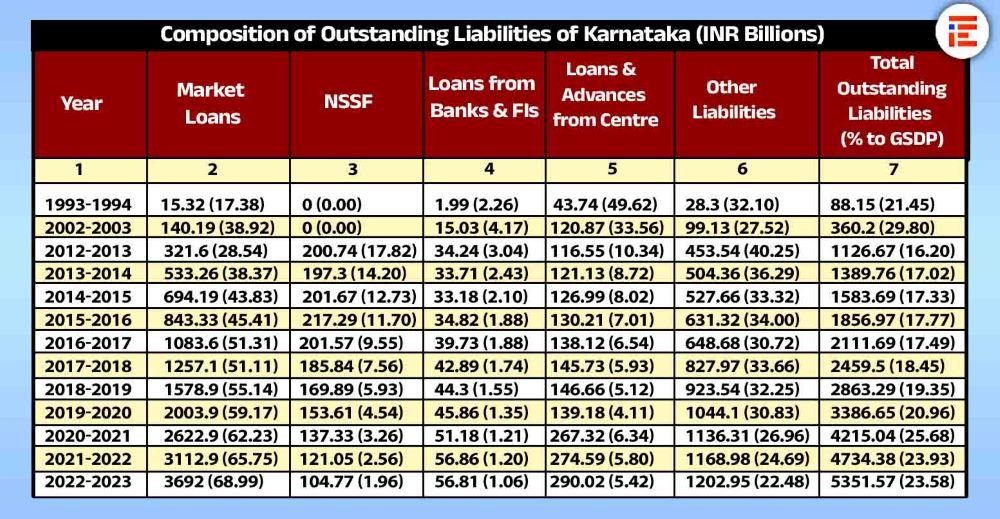 Composition of Outstanding Liabilities of Karnataka (INR Billions)

| Year | Market Loans | NSSF | Loans from Banks & FIs | Loans & Advances from Centre | Other Liabilities | Total Outstanding Liabilities (% to GSDP) |
|---|---|---|---|---|---|---|
| 1 | 2 | 3 | 4 | 5 | 6 | 7 |
| 1993-1994 | 15.32 (17.38) | 0 (0.00) | 1.99 (2.26) | 43.74 (49.62) | 28.3 (32.10) | 88.15 (21.45) |
| 2002-2003 | 140.19 (38.92) | 0 (0.00) | 15.03 (4.17) | 120.87 (33.56) | 99.13 (27.52) | 360.2 (29.80) |
| 2012-2013 | 321.6 (28.54) | 200.74 (17.82) | 34.24 (3.04) | 116.55 (10.34) | 453.54 (40.25) | 1126.67 (16.20) |
| 2013-2014 | 533.26 (38.37) | 197.3 (14.20) | 33.71 (2.43) | 121.13 (8.72) | 504.36 (36.29) | 1389.76 (17.02) |
| 2014-2015 | 694.19 (43.83) | 201.67 (12.73) | 33.18 (2.10) | 126.99 (8.02) | 527.66 (33.32) | 1583.69 (17.33) |
| 2015-2016 | 843.33 (45.41) | 217.29 (11.70) | 34.82 (1.88) | 130.21 (7.01) | 631.32 (34.00) | 1856.97 (17.77) |
| 2016-2017 | 1083.6 (51.31) | 201.57 (9.55) | 39.73 (1.88) | 138.12 (6.54) | 648.68 (30.72) | 2111.69 (17.49) |
| 2017-2018 | 1257.1 (51.11) | 185.84 (7.56) | 42.89 (1.74) | 145.73 (5.93) | 827.97 (33.66) | 2459.5 (18.45) |
| 2018-2019 | 1578.9 (55.14) | 169.89 (5.93) | 44.3 (1.55) | 146.66 (5.12) | 923.54 (32.25) | 2863.29 (19.35) |
| 2019-2020 | 2003.9 (59.17) | 153.61 (4.54) | 45.86 (1.35) | 139.18 (4.11) | 1044.1 (30.83) | 3386.65 (20.96) |
| 2020-2021 | 2622.9 (62.23) | 137.33 (3.26) | 51.18 (1.21) | 267.32 (6.34) | 1136.31 (26.96) | 4215.04 (25.68) |
| 2021-2022 | 3112.9 (65.75) | 121.05 (2.56) | 56.86 (1.20) | 274.59 (5.80) | 1168.98 (24.69) | 4734.38 (23.93) |
| 2022-2023 | 3692 (68.99) | 104.77 (1.96) | 56.81 (1.06) | 290.02 (5.42) | 1202.95 (22.48) | 5351.57 (23.58) |